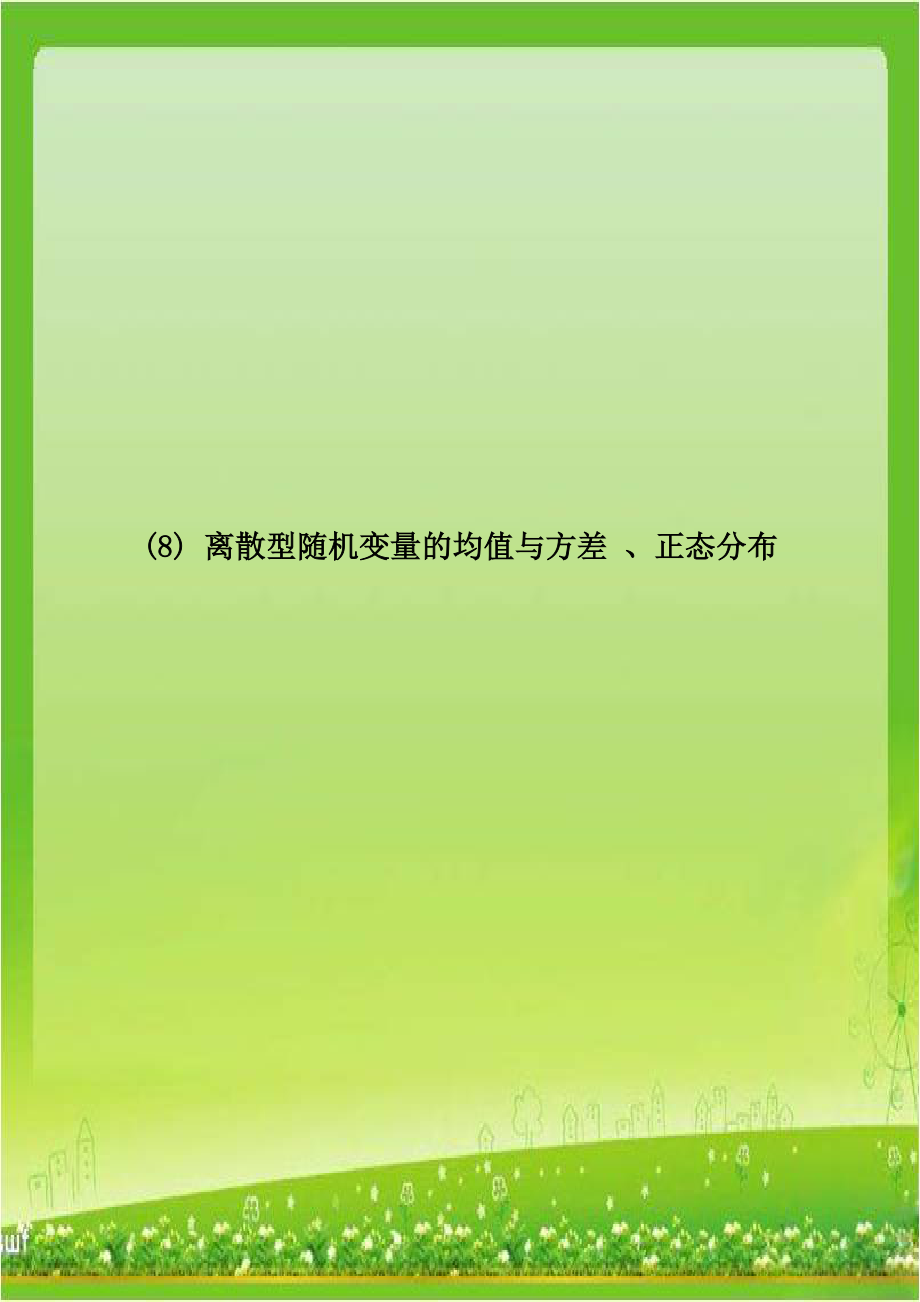 (8) 离散型随机变量的均值与方差 、正态分布